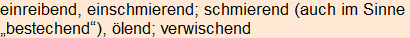 einreibend, einschmierend; schmierend (auch im Sinne „bestechend“), ölend; verwischend